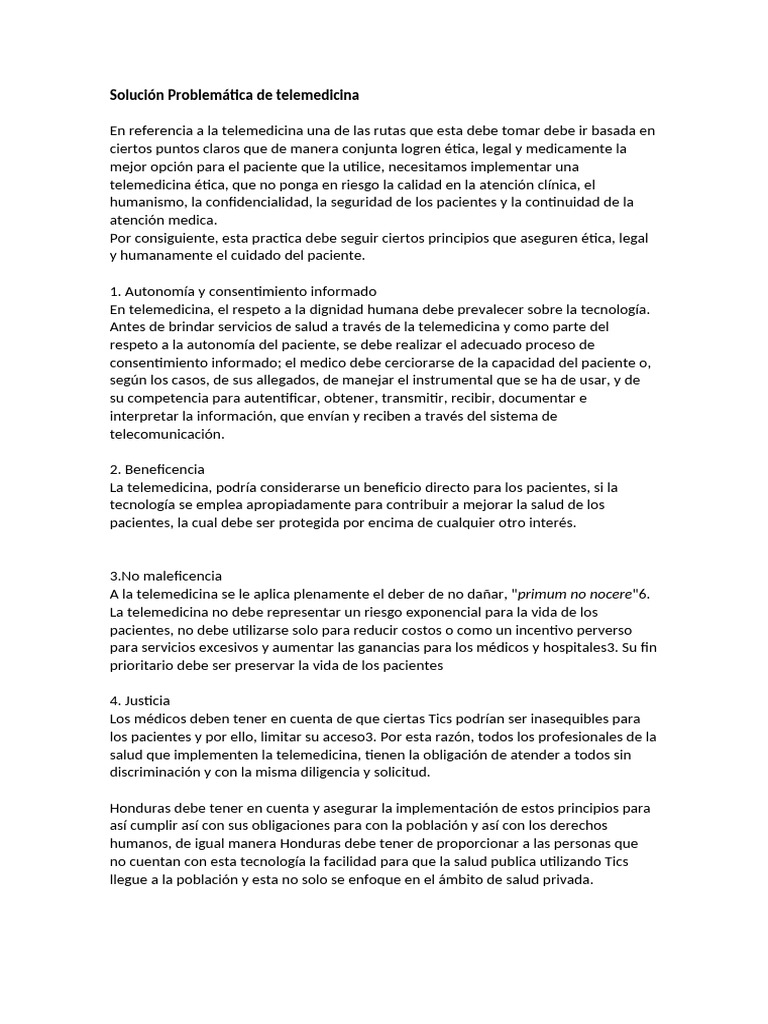 Solución Problemática de telemedicina

En referencia a la telemedicina una de las rutas que esta debe tomar debe ir basada en ciertos puntos claros que de manera conjunta logren ética, legal y medicamente la mejor opción para el paciente que la utilice, necesitamos implementar una telemedicina ética, que no ponga en riesgo la calidad en la atención clínica, el humanismo, la confidencialidad, la seguridad de los pacientes y la continuidad de la atención medica.
Por consiguiente, esta practica debe seguir ciertos principios que aseguren ética, legal y humanamente el cuidado del paciente.

1. Autonomía y consentimiento informado
En telemedicina, el respeto a la dignidad humana debe prevalecer sobre la tecnología. Antes de brindar servicios de salud a través de la telemedicina y como parte del respeto a la autonomía del paciente, se debe realizar el adecuado proceso de consentimiento informado; el medico debe cerciorarse de la capacidad del paciente o, según los casos, de sus allegados, de manejar el instrumental que se ha de usar, y de su competencia para autentificar, obtener, transmitir, recibir, documentar e interpretar la información, que envían y reciben a través del sistema de telecomunicación.

2. Beneficencia
La telemedicina, podría considerarse un beneficio directo para los pacientes, si la tecnología se emplea apropiadamente para contribuir a mejorar la salud de los pacientes, la cual debe ser protegida por encima de cualquier otro interés.

3.No maleficencia
A la telemedicina se le aplica plenamente el deber de no dañar, "primum no nocere"6. La telemedicina no debe representar un riesgo exponencial para la vida de los pacientes, no debe utilizarse solo para reducir costos o como un incentivo perverso para servicios excesivos y aumentar las ganancias para los médicos y hospitales3. Su fin prioritario debe ser preservar la vida de los pacientes

4. Justicia
Los médicos deben tener en cuenta de que ciertas Tics podrían ser inasequibles para los pacientes y por ello, limitar su acceso3. Por esta razón, todos los profesionales de la salud que implementen la telemedicina, tienen la obligación de atender a todos sin discriminación y con la misma diligencia y solicitud.

Honduras debe tener en cuenta y asegurar la implementación de estos principios para así cumplir así con sus obligaciones para con la población y así con los derechos humanos, de igual manera Honduras debe tener de proporcionar a las personas que no cuentan con esta tecnología la facilidad para que la salud publica utilizando Tics llegue a la población y esta no solo se enfoque en el ámbito de salud privada.